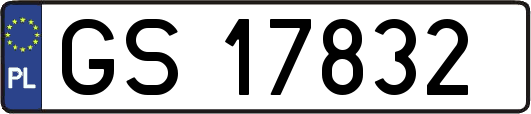 PL

GS 17832